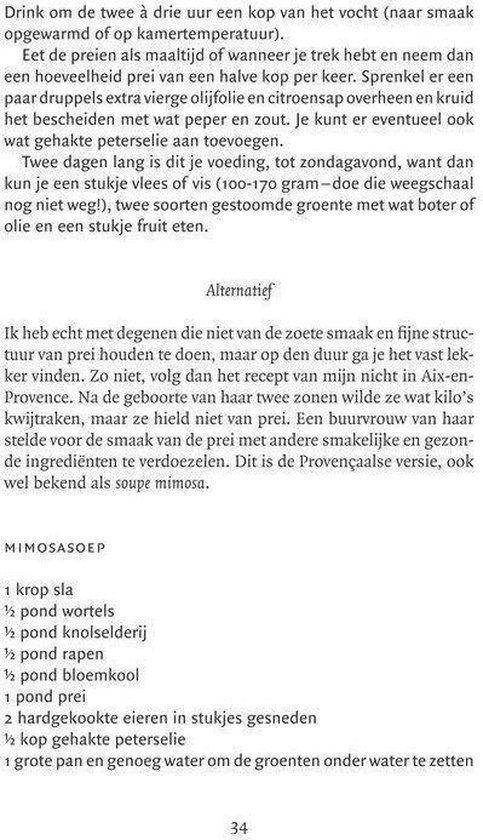 Drink om de twee à drie uur een kop van het vocht (naar smaak opgewarmd of op kamertemperatuur).

Eet de preien als maaltijd of wanneer je trek hebt en neem dan een hoeveelheid prei van een halve kop per keer. Sprenkel er een paar druppels extra vierge olijfolie en citroensap overheen en kruid het bescheiden met wat peper en zout. Je kunt er eventueel ook wat gehakte peterselie aan toevoegen.

Twee dagen lang is dit je voeding, tot zondagavond, want dan kun je een stukje vlees of vis (100-170 gram – doe die weegschaal nog niet weg!), twee soorten gestoomde groente met wat boter of olie en een stukje fruit eten.

Alternatief

Ik heb echt met degenen die niet van de zoete smaak en fijne structuur van prei houden te doen, maar op den duur ga je het vast lekker vinden. Zo niet, volg dan het recept van mijn nicht in Aix-en-Provence. Na de geboorte van haar twee zonen wilde ze wat kilo's kwijtraken, maar ze hield niet van prei. Een buurvrouw van haar stelde voor de smaak van de prei met andere smakelijke en gezonde ingrediënten te verdoezelen. Dit is de Provençaalse versie, ook wel bekend als soupe mimosa.

MIMOSASOEP

1 krop sla
½ pond wortels
½ pond knolselderij
½ pond rapen
½ pond bloemkool
1 pond prei
2 hardgekookte eieren in stukjes gesneden
½ kop gehakte peterselie
1 grote pan en genoeg water om de groenten onder water te zetten

34